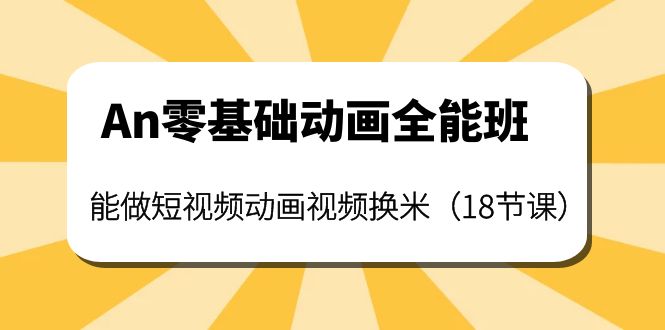 An零基础动画全能班

能做短视频动画视频换米（18节课）